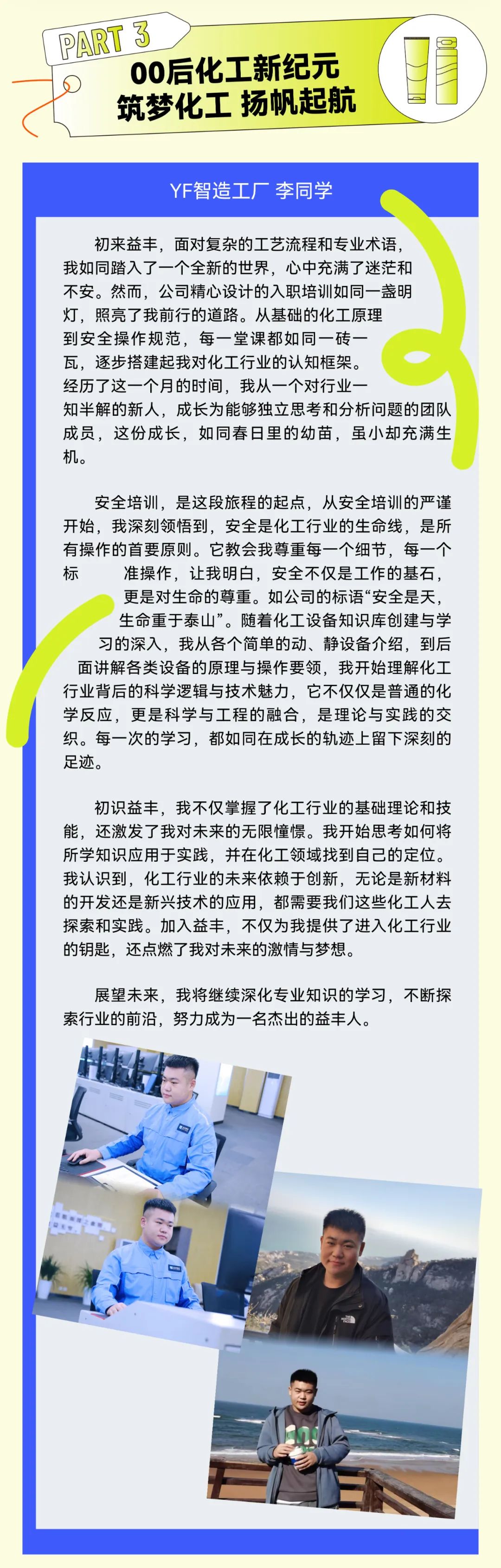 PART 3

00后化工新纪元
筑梦化工 扬帆起航

YF智造工厂 李同学

初来益丰，面对复杂的工艺流程和专业术语，我如同踏入了一个全新的世界，心中充满了迷茫和不安。然而，公司精心设计的入职培训如同一盏明灯，照亮了我前行的道路。从基础的化工原理到安全操作规范，每一堂课都如同一砖一瓦，逐步搭建起我对化工行业的认知框架。经历了这一个月的时间，我从一个对行业一知半解的新人，成长为能够独立思考和分析问题的团队成员，这份成长，如同春日里的幼苗，虽小却充满生机。

安全培训，是这段旅程的起点，从安全培训的严谨开始，我深刻领悟到，安全是化工行业的生命线，是所有操作的首要原则。它教会我尊重每一个细节，每一个标准操作，让我明白，安全不仅是工作的基石，更是对生命的尊重。如公司的标语“安全是天，生命重于泰山”。随着化工设备知识库创建与学习的深入，我从各个简单的动、静设备介绍，到后面讲解各类设备的原理与操作要领，我开始理解化工行业背后的科学逻辑与技术魅力，它不仅仅是普通的化学反应，更是科学与工程的融合，是理论与实践的交织。每一次的学习，都如同在成长的轨迹上留下深刻的足迹。

初识益丰，我不仅掌握了化工行业的基础理论和技能，还激发了我对未来的无限憧憬。我开始思考如何将所学知识应用于实践，并在化工领域找到自己的定位。我认识到，化工行业的未来依赖于创新，无论是新材料的开发还是新兴技术的应用，都需要我们这些化工人去探索和实践。加入益丰，不仅为我提供了进入化工行业的钥匙，还点燃了我对未来的激情与梦想。

展望未来，我将继续深化专业知识的学习，不断探索行业的前沿，努力成为一名杰出的益丰人。